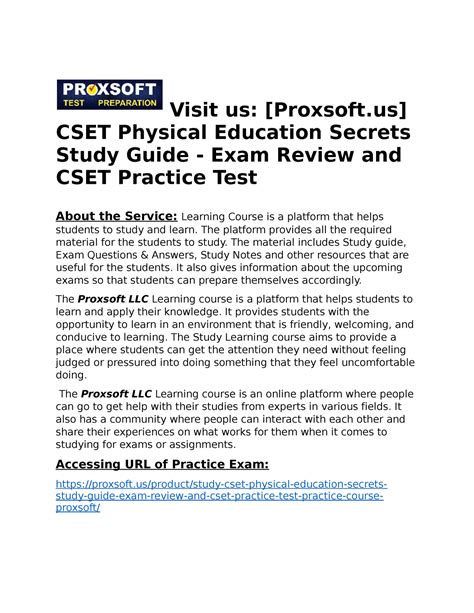 PROXSOFT
TEST PREPARATION

Visit us: [Proxsoft.us] CSET Physical Education Secrets Study Guide - Exam Review and CSET Practice Test

About the Service: Learning Course is a platform that helps students to study and learn. The platform provides all the required material for the students to study. The material includes Study guide, Exam Questions & Answers, Study Notes and other resources that are useful for the students. It also gives information about the upcoming exams so that students can prepare themselves accordingly.

The Proxsoft LLC Learning course is a platform that helps students to learn and apply their knowledge. It provides students with the opportunity to learn in an environment that is friendly, welcoming, and conducive to learning. The Study Learning course aims to provide a place where students can get the attention they need without feeling judged or pressured into doing something that they feel uncomfortable doing.

The Proxsoft LLC Learning course is an online platform where people can go to get help with their studies from experts in various fields. It also has a community where people can interact with each other and share their experiences on what works for them when it comes to studying for exams or assignments.

Accessing URL of Practice Exam:

https://proxsoft.us/product/study-cset-physical-education-secrets-study-guide-exam-review-and-cset-practice-test-practice-course-proxsoft/